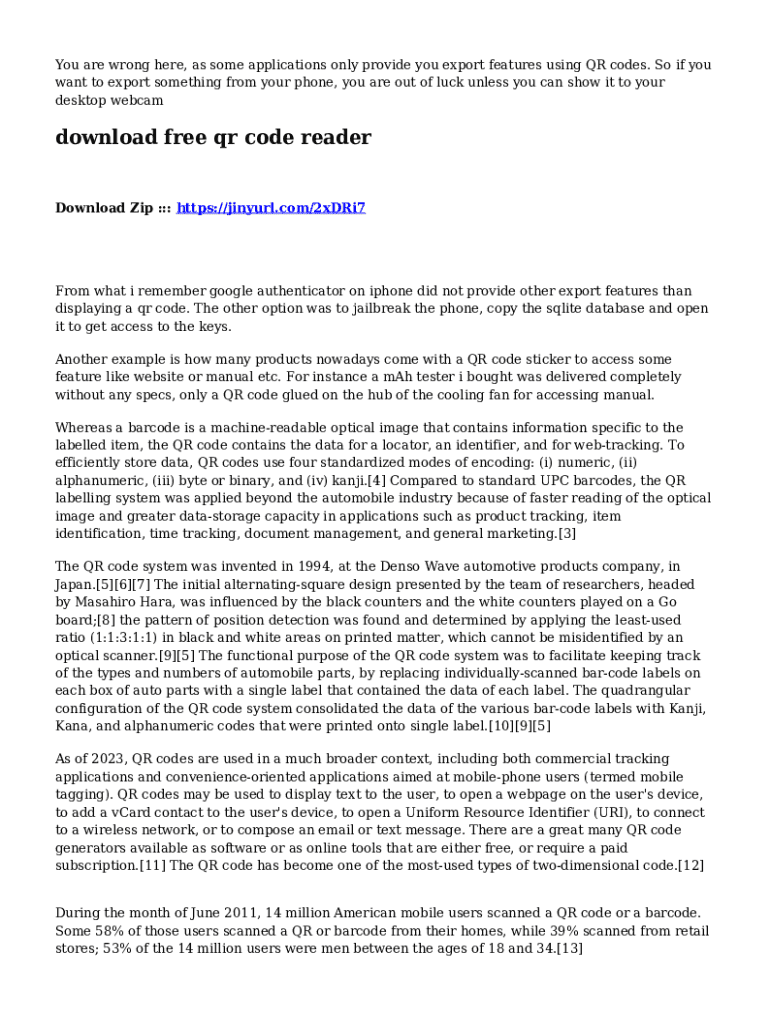 You are wrong here, as some applications only provide you export features using QR codes. So if you want to export something from your phone, you are out of luck unless you can show it to your desktop webcam

download free qr code reader

Download Zip ::: https://jinyurl.com/2xDRi7

From what i remember google authenticator on iphone did not provide other export features than displaying a qr code. The other option was to jailbreak the phone, copy the sqlite database and open it to get access to the keys.

Another example is how many products nowadays come with a QR code sticker to access some feature like website or manual etc. For instance a mAh tester i bought was delivered completely without any specs, only a QR code glued on the hub of the cooling fan for accessing manual.

Whereas a barcode is a machine-readable optical image that contains information specific to the labelled item, the QR code contains the data for a locator, an identifier, and for web-tracking. To efficiently store data, QR codes use four standardized modes of encoding: (i) numeric, (ii) alphanumeric, (iii) byte or binary, and (iv) kanji.[4] Compared to standard UPC barcodes, the QR labelling system was applied beyond the automobile industry because of faster reading of the optical image and greater data-storage capacity in applications such as product tracking, item identification, time tracking, document management, and general marketing.[3]

The QR code system was invented in 1994, at the Denso Wave automotive products company, in Japan.[5][6][7] The initial alternating-square design presented by the team of researchers, headed by Masahiro Hara, was influenced by the black counters and the white counters played on a Go board;[8] the pattern of position detection was found and determined by applying the least-used ratio (1:1:3:1:1) in black and white areas on printed matter, which cannot be misidentified by an optical scanner.[9][5] The functional purpose of the QR code system was to facilitate keeping track of the types and numbers of automobile parts, by replacing individually-scanned bar-code labels on each box of auto parts with a single label that contained the data of each label. The quadrangular configuration of the QR code system consolidated the data of the various bar-code labels with Kanji, Kana, and alphanumeric codes that were printed onto single label.[10][9][5]

As of 2023, QR codes are used in a much broader context, including both commercial tracking applications and convenience-oriented applications aimed at mobile-phone users (termed mobile tagging). QR codes may be used to display text to the user, to open a webpage on the user's device, to add a vCard contact to the user's device, to open a Uniform Resource Identifier (URI), to connect to a wireless network, or to compose an email or text message. There are a great many QR code generators available as software or as online tools that are either free, or require a paid subscription.[11] The QR code has become one of the most-used types of two-dimensional code.[12]

During the month of June 2011, 14 million American mobile users scanned a QR code or a barcode. Some 58% of those users scanned a QR or barcode from their homes, while 39% scanned from retail stores; 53% of the 14 million users were men between the ages of 18 and 34.[13]